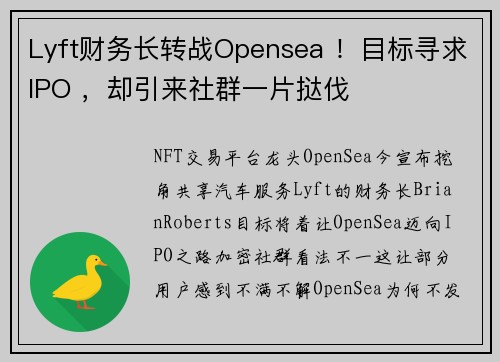 Lyft财务长转战Opensea！目标寻求IPO，却引来社群一片挞伐

NFT交易平台龙头OpenSea今宣布挖角共享汽车服务Lyft的财务长BrianRoberts目标将着让OpenSea迈向IPO之路加密社群看法不一这让部分用户感到不满不解OpenSea为何不发